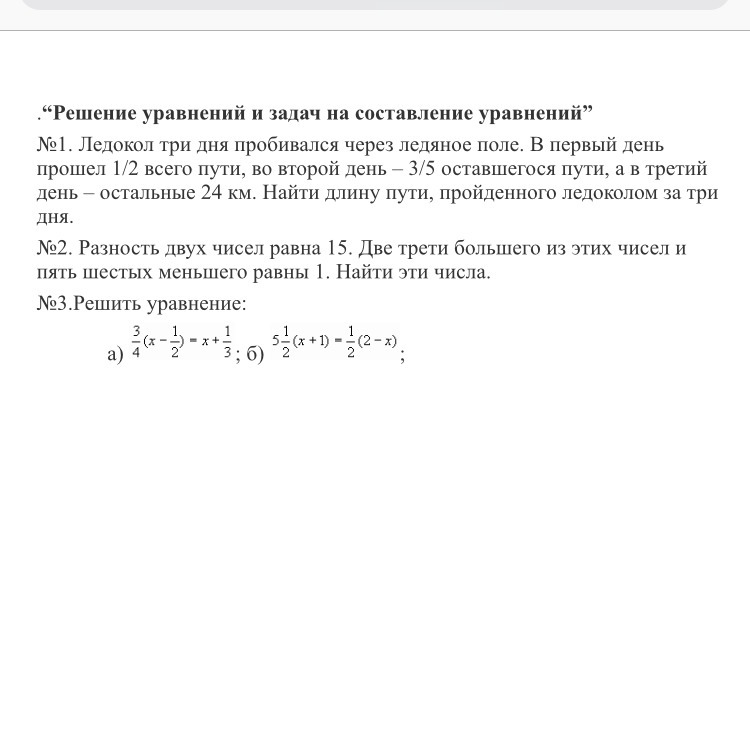 .“Решение уравнений и задач на составление уравнений”

№1. Ледокол три дня пробивался через ледяное поле. В первый день прошел 1/2 всего пути, во второй день – 3/5 оставшегося пути, а в третий день – остальные 24 км. Найти длину пути, пройденного ледоколом за три дня.

№2. Разность двух чисел равна 15. Две трети большего из этих чисел и пять шестых меньшего равны 1. Найти эти числа.

№3.Решить уравнение:

а) $\frac{3}{4}(x-\frac{1}{2})=x+\frac{1}{3}$; б) $5\frac{1}{2}(x+1)=\frac{1}{2}(2-x)$;